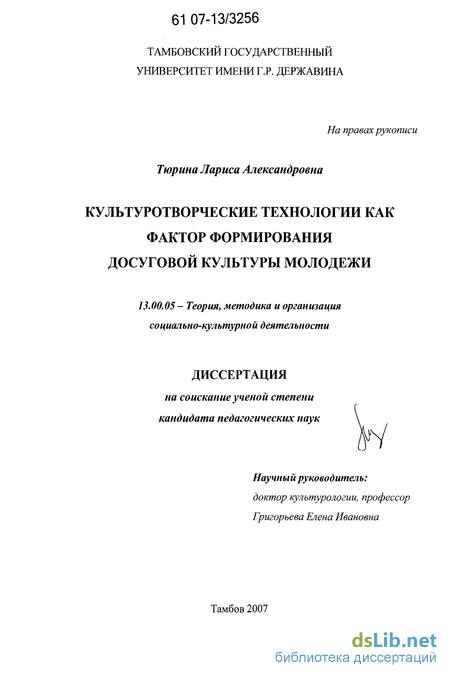 61 07-13/3256

ТАМБОВСКИЙ ГОСУДАРСТВЕННЫЙ
УНИВЕРСИТЕТ ИМЕНИ Г.Р. ДЕРЖАВИНА

На правах рукописи

Тюрина Лариса Александровна

КУЛЬТУРОТВОРЧЕСКИЕ ТЕХНОЛОГИИ КАК
ФАКТОР ФОРМИРОВАНИЯ
ДОСУГОВОЙ КУЛЬТУРЫ МОЛОДЕЖИ

13.00.05 – Теория, методика и организация
социально-культурной деятельности

ДИССЕРТАЦИЯ
на соискание ученой степени
кандидата педагогических наук

Научный руководитель:
доктор культурологии, профессор
Григорьева Елена Ивановна

Тамбов 2007

dsLib.net
библиотека диссертаций